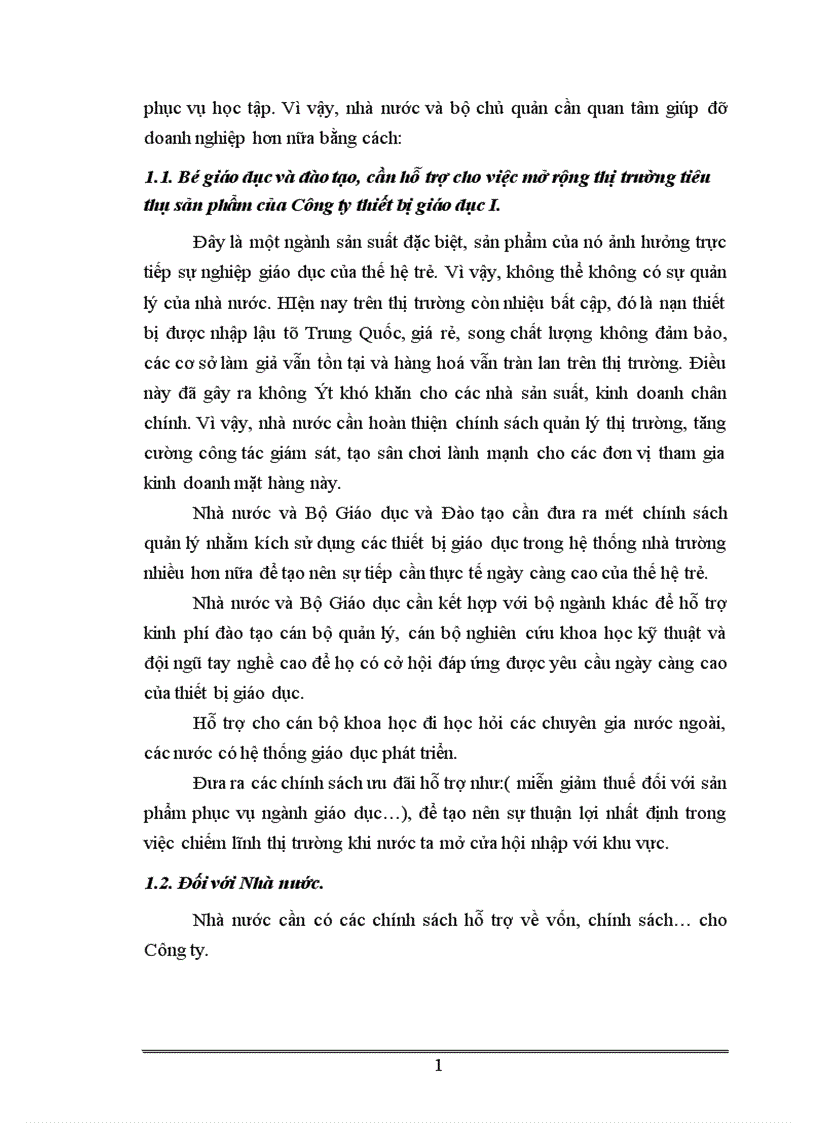 phục vụ học tập. Vì vậy, nhà nước và bộ chủ quản cần quan tâm giúp đỡ doanh nghiệp hơn nữa bằng cách:

1.1. Bé giáo dục và đào tạo, cần hỗ trợ cho việc mở rộng thị trường tiêu thụ sản phẩm của Công ty thiết bị giáo dục I.

Đây là một ngành sản suất đặc biệt, sản phẩm của nó ảnh hưởng trực tiếp sự nghiệp giáo dục của thế hệ trẻ. Vì vậy, không thể không có sự quản lý của nhà nước. HIện nay trên thị trường còn nhiệu bất cập, đó là nạn thiết bị được nhập lậu tõ Trung Quốc, giá rẻ, song chất lượng không đảm bảo, các cơ sở làm giả vẫn tồn tại và hàng hoá vẫn tràn lan trên thị trường. Điều này đã gây ra không Ýt khó khăn cho các nhà sản suất, kinh doanh chân chính. Vì vậy, nhà nước cần hoàn thiện chính sách quản lý thị trường, tăng cường công tác giám sát, tạo sân chơi lành mạnh cho các đơn vị tham gia kinh doanh mặt hàng này.

Nhà nước và Bộ Giáo dục và Đào tạo cần đưa ra mét chính sách quản lý nhằm kích sử dụng các thiết bị giáo dục trong hệ thống nhà trường nhiều hơn nữa để tạo nên sự tiếp cần thực tế ngày càng cao của thế hệ trẻ.

Nhà nước và Bộ Giáo dục cần kết hợp với bộ ngành khác để hỗ trợ kinh phí đào tạo cán bộ quản lý, cán bộ nghiên cứu khoa học kỹ thuật và đội ngũ tay nghề cao để họ có cở hội đáp ứng được yêu cầu ngày càng cao của thiết bị giáo dục.

Hỗ trợ cho cán bộ khoa học đi học hỏi các chuyên gia nước ngoài, các nước có hệ thống giáo dục phát triển.

Đưa ra các chính sách ưu đãi hỗ trợ như:( miễn giảm thuế đối với sản phẩm phục vụ ngành giáo dục…), để tạo nên sự thuận lợi nhất định trong việc chiếm lĩnh thị trường khi nước ta mở cửa hội nhập với khu vực.

1.2. Đối với Nhà nước.

Nhà nước cần có các chính sách hỗ trợ về vốn, chính sách… cho Công ty.

1